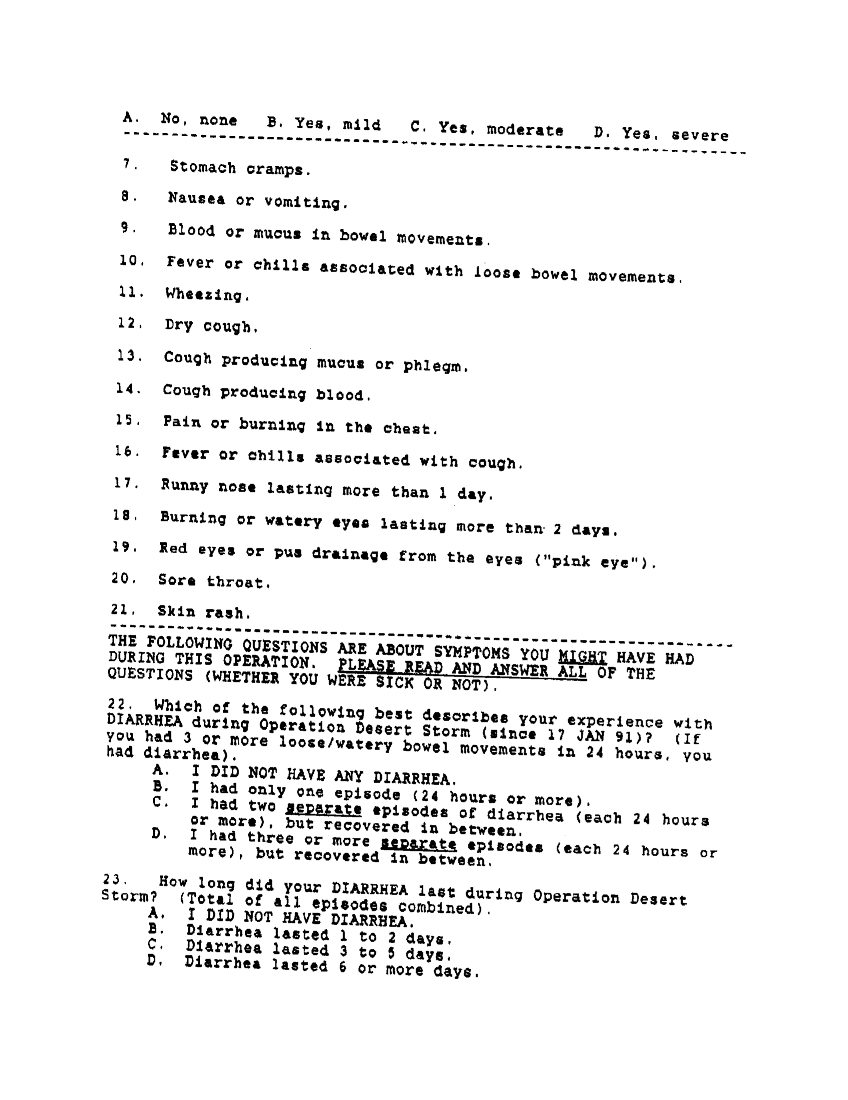 A. No, none B. Yes, mild C. Yes, moderate D. Yes, severe

7. Stomach cramps.

8. Nausea or vomiting.

9. Blood or mucus in bowel movements.

10. Fever or chills associated with loose bowel movements.

11. Wheezing.

12. Dry cough.

13. Cough producing mucus or phlegm.

14. Cough producing blood.

15. Pain or burning in the chest.

16. Fever or chills associated with cough.

17. Runny nose lasting more than 1 day.

18. Burning or watery eyes lasting more than 2 days.

19. Red eyes or pus drainage from the eyes ("pink eye").

20. Sore throat.

21. Skin rash.

THE FOLLOWING QUESTIONS ARE ABOUT SYMPTOMS YOU MIGHT HAVE HAD DURING THIS OPERATION. PLEASE READ AND ANSWER ALL OF THE QUESTIONS (WHETHER YOU WERE SICK OR NOT).

22. Which of the following best describes your experience with DIARRHEA during Operation Desert Storm (since 17 JAN 91)? (If you had 3 or more loose/watery bowel movements in 24 hours, you had diarrhea).
A. I DID NOT HAVE ANY DIARRHEA.
B. I had only one episode (24 hours or more).
C. I had two separate episodes of diarrhea (each 24 hours or more), but recovered in between.
D. I had three or more separate episodes (each 24 hours or more), but recovered in between.

23. How long did your DIARRHEA last during Operation Desert Storm? (Total of all episodes combined).
A. I DID NOT HAVE DIARRHEA.
B. Diarrhea lasted 1 to 2 days.
C. Diarrhea lasted 3 to 5 days.
D. Diarrhea lasted 6 or more days.